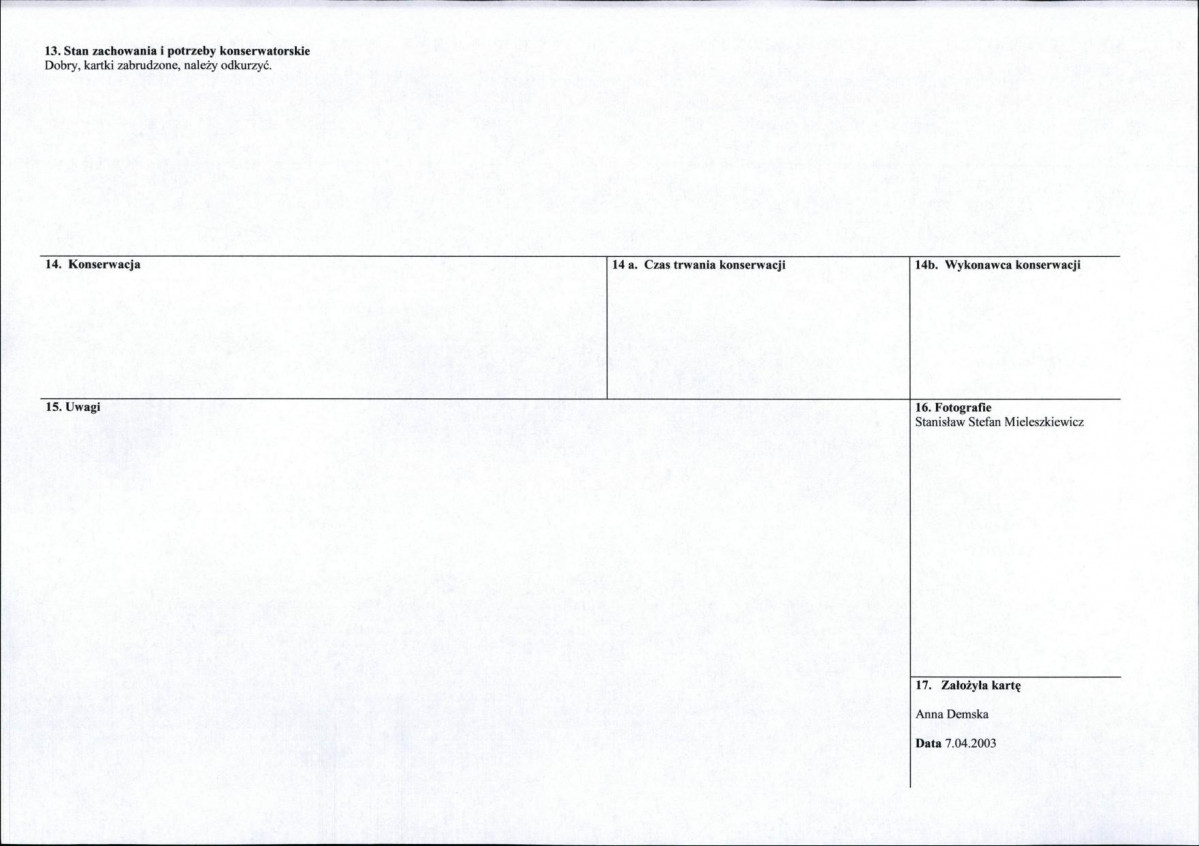 13. Stan zachowania i potrzeby konserwatorskie
Dobry, kartki zabrudzone, należy odkurzyć.

14. Konserwacja

14 a. Czas trwania konserwacji

14b. Wykonawca konserwacji

15. Uwagi

16. Fotografie
Stanisław Stefan Mieleszkiewicz

17. Założyła kartę

Anna Demska

Data 7.04.2003